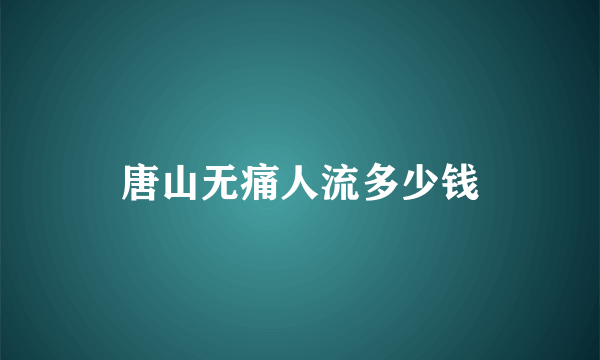 唐山无痛人流多少钱